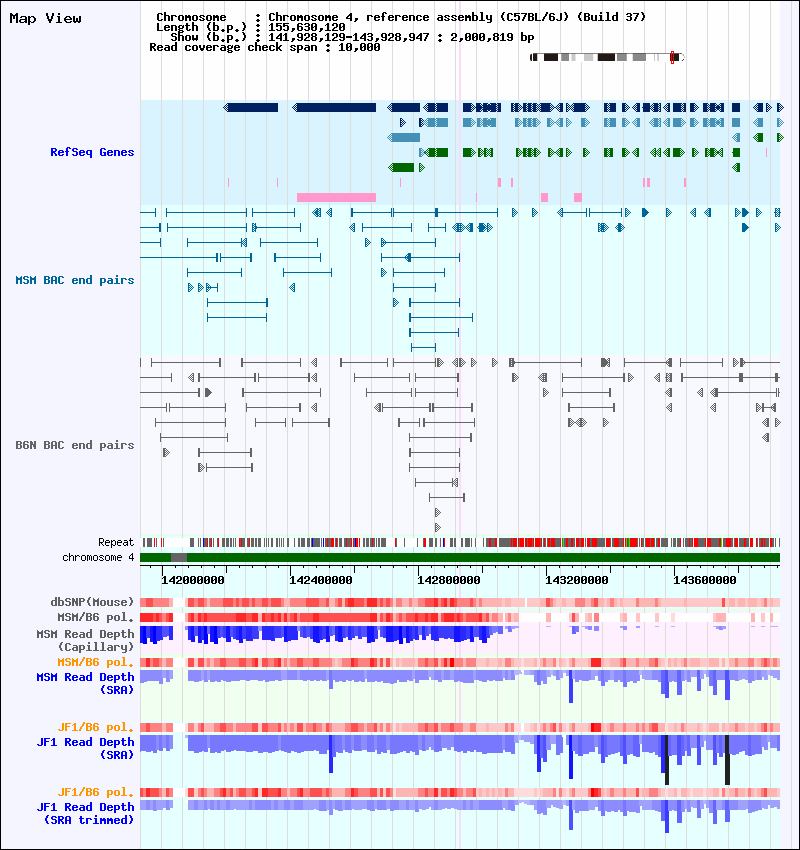 Map View

Chromosome : Chromosome 4, reference assembly (C57BL/6J) (Build 37)
Length (b.p.) : 155,630,120
Show (b.p.) : 141,928,129-143,928,947 : 2,000,819 bp
Read coverage check span : 10,000

RefSeq Genes

MSM BAC end pairs

B6N BAC end pairs

Repeat
chromosome 4

142000000
142400000
142800000
143200000
143600000

dbSNP(Mouse)
MSM/B6 pol.
MSM Read Depth (Capillary)
MSM/B6 pol.
MSM Read Depth (SRA)

JF1/B6 pol.
JF1 Read Depth (SRA)

JF1/B6 pol.
JF1 Read Depth (SRA trimmed)